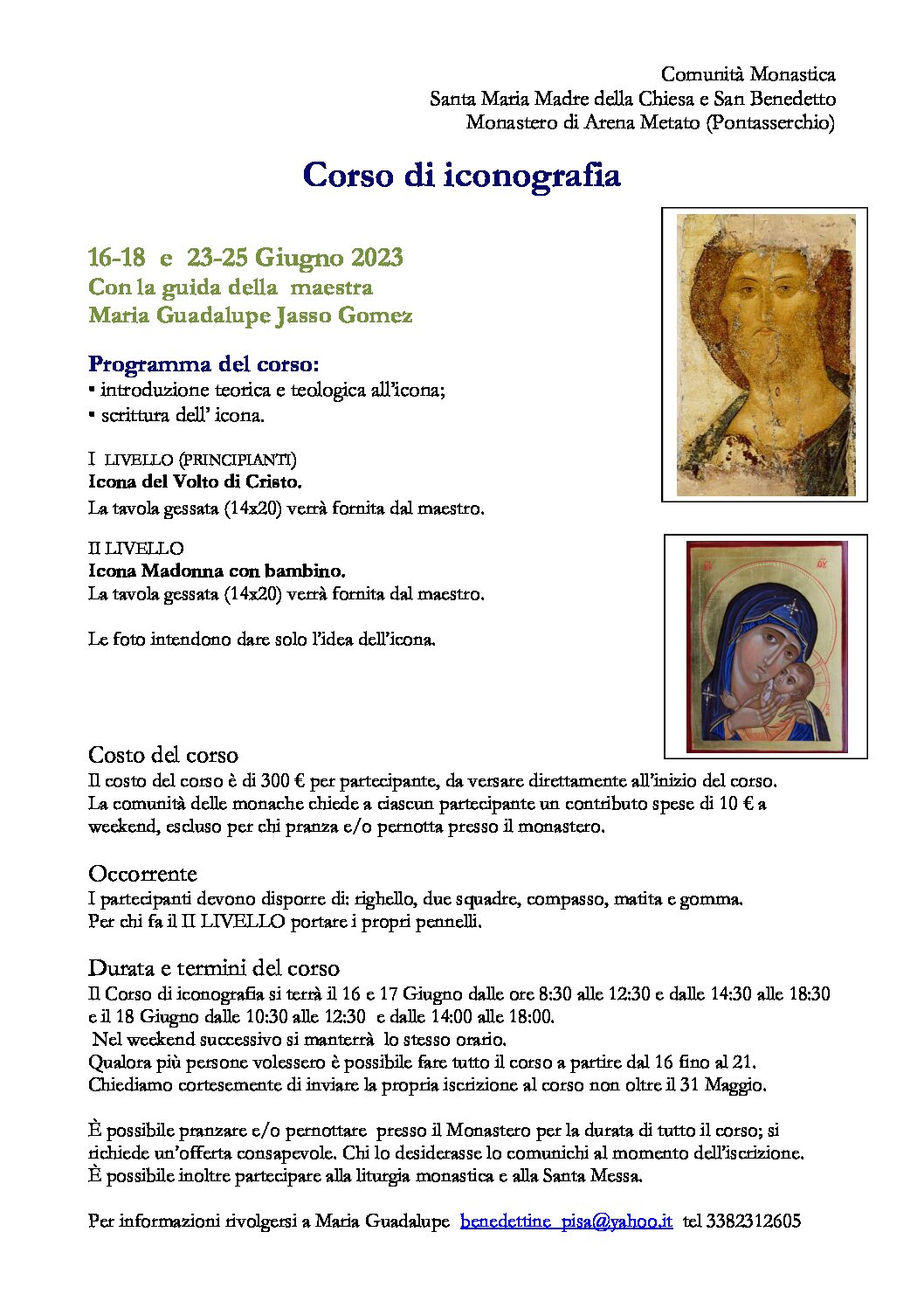 Comunità Monastica
Santa Maria Madre della Chiesa e San Benedetto
Monastero di Arena Metato (Pontasserchio)

Corso di iconografia

16-18 e 23-25 Giugno 2023
Con la guida della maestra
Maria Guadalupe Jasso Gomez

Programma del corso:
▪ introduzione teorica e teologica all'icona;
▪ scrittura dell' icona.

I LIVELLO (PRINCIPIANTI)
Icona del Volto di Cristo.
La tavola gessata (14x20) verrà fornita dal maestro.

II LIVELLO
Icona Madonna con bambino.
La tavola gessata (14x20) verrà fornita dal maestro.

Le foto intendono dare solo l'idea dell'icona.

Costo del corso
Il costo del corso è di 300 € per partecipante, da versare direttamente all'inizio del corso.
La comunità delle monache chiede a ciascun partecipante un contributo spese di 10 € a weekend, escluso per chi pranza e/o pernotta presso il monastero.

Occorrente
I partecipanti devono disporre di: righello, due squadre, compasso, matita e gomma.
Per chi fa il II LIVELLO portare i propri pennelli.

Durata e termini del corso
Il Corso di iconografia si terrà il 16 e 17 Giugno dalle ore 8:30 alle 12:30 e dalle 14:30 alle 18:30 e il 18 Giugno dalle 10:30 alle 12:30 e dalle 14:00 alle 18:00.
Nel weekend successivo si manterrà lo stesso orario.
Qualora più persone volessero è possibile fare tutto il corso a partire dal 16 fino al 21.
Chiediamo cortesemente di inviare la propria iscrizione al corso non oltre il 31 Maggio.

È possibile pranzare e/o pernottare presso il Monastero per la durata di tutto il corso; si richiede un'offerta consapevole. Chi lo desiderasse lo comunichi al momento dell'iscrizione.
È possibile inoltre partecipare alla liturgia monastica e alla Santa Messa.

Per informazioni rivolgersi a Maria Guadalupe benedettine_pisa@yahoo.it tel 3382312605